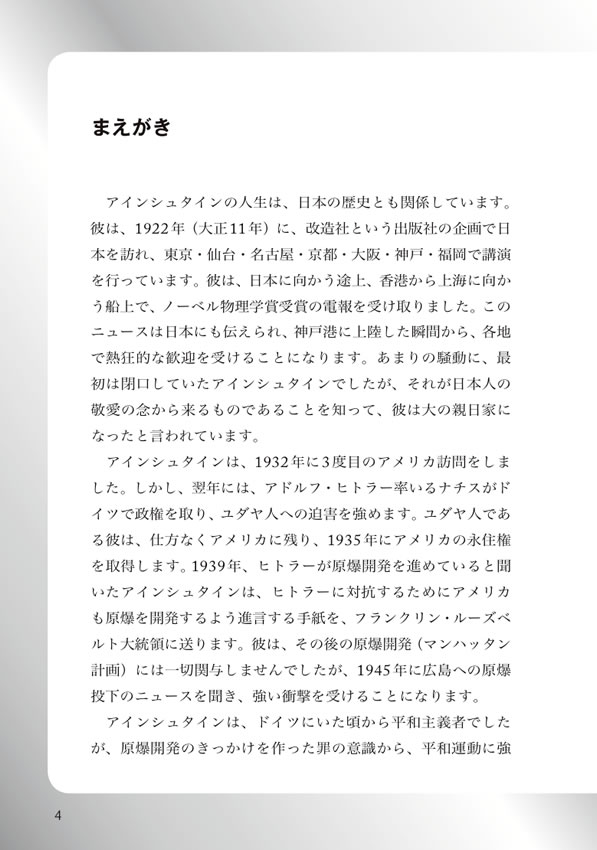 まえがき

アインシュタインの人生は、日本の歴史とも関係しています。彼は、1922年（大正11年）に、改造社という出版社の企画で日本を訪れ、東京・仙台・名古屋・京都・大阪・神戸・福岡で講演を行っています。彼は、日本に向かう途上、香港から上海に向かう船上で、ノーベル物理学賞受賞の電報を受け取りました。このニュースは日本にも伝えられ、神戸港に上陸した瞬間から、各地で熱狂的な歓迎を受けることになります。あまりの騒動に、最初は閉口していたアインシュタインでしたが、それが日本人の敬愛の念から来るものであることを知って、彼は大の親日家になったと言われています。

アインシュタインは、1932年に3度目のアメリカ訪問をしました。しかし、翌年には、アドルフ・ヒトラー率いるナチスがドイツで政権を取り、ユダヤ人への迫害を強めます。ユダヤ人である彼は、仕方なくアメリカに残り、1935年にアメリカの永住権を取得します。1939年、ヒトラーが原爆開発を進めていると聞いたアインシュタインは、ヒトラーに対抗するためにアメリカも原爆を開発するよう進言する手紙を、フランクリン・ルーズベルト大統領に送ります。彼は、その後の原爆開発（マンハッタン計画）には一切関与しませんでしたが、1945年に広島への原爆投下のニュースを聞き、強い衝撃を受けることになります。

アインシュタインは、ドイツにいた頃から平和主義者でしたが、原爆開発のきっかけを作った罪の意識から、平和運動に強

4